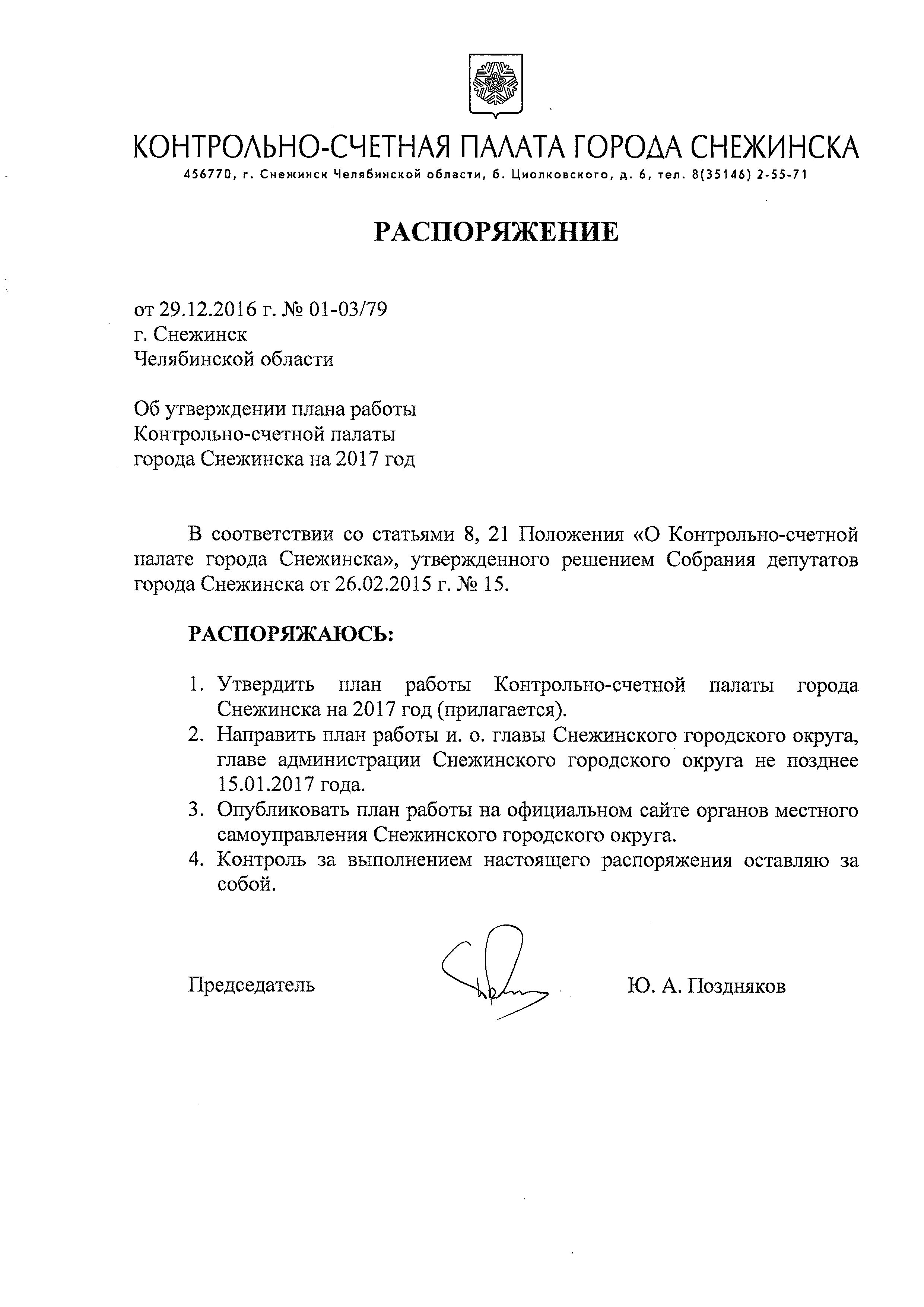 КОНТРОЛЬНО-СЧЕТНАЯ ПАЛАТА ГОРОДА СНЕЖИНСКА
456770, г. Снежинск Челябинской области, б. Циолковского, д. 6, тел. 8(35146) 2-55-71

РАСПОРЯЖЕНИЕ

от 29.12.2016 г. № 01-03/79
г. Снежинск
Челябинской области

Об утверждении плана работы
Контрольно-счетной палаты
города Снежинска на 2017 год

В соответствии со статьями 8, 21 Положения «О Контрольно-счетной палате города Снежинска», утвержденного решением Собрания депутатов города Снежинска от 26.02.2015 г. № 15.

РАСПОРЯЖАЮСЬ:

1. Утвердить план работы Контрольно-счетной палаты города Снежинска на 2017 год (прилагается).
2. Направить план работы и. о. главы Снежинского городского округа, главе администрации Снежинского городского округа не позднее 15.01.2017 года.
3. Опубликовать план работы на официальном сайте органов местного самоуправления Снежинского городского округа.
4. Контроль за выполнением настоящего распоряжения оставляю за собой.

Председатель Ю. А. Поздняков